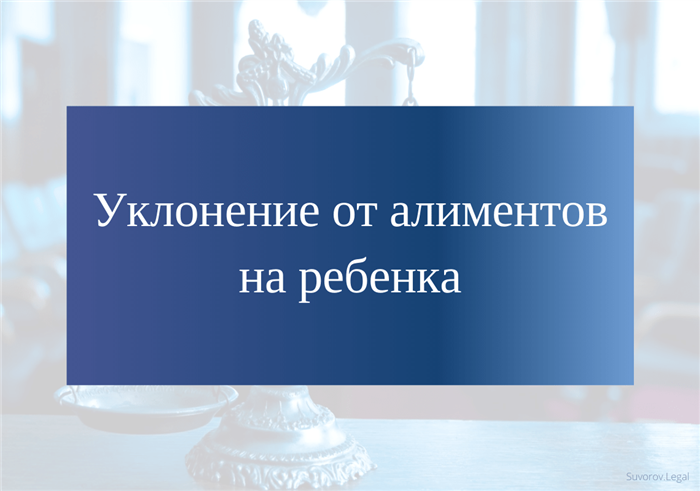 Уклонение от алиментов на ребенка

Suvorov.Legal